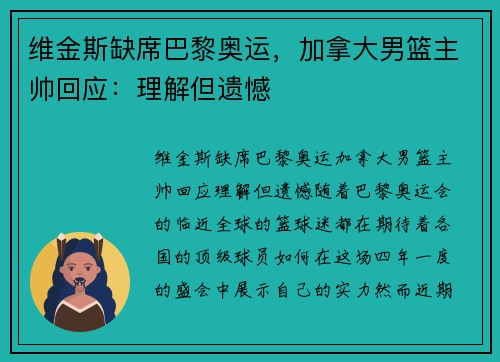 维金斯缺席巴黎奥运，加拿大男篮主帅回应：理解但遗憾

维金斯缺席巴黎奥运加拿大男篮主帅回应理解但遗憾随着巴黎奥运会的临近全球的篮球迷都在期待着各国的顶级球员如何在这场四年一度的盛会中展示自己的实力然而近期